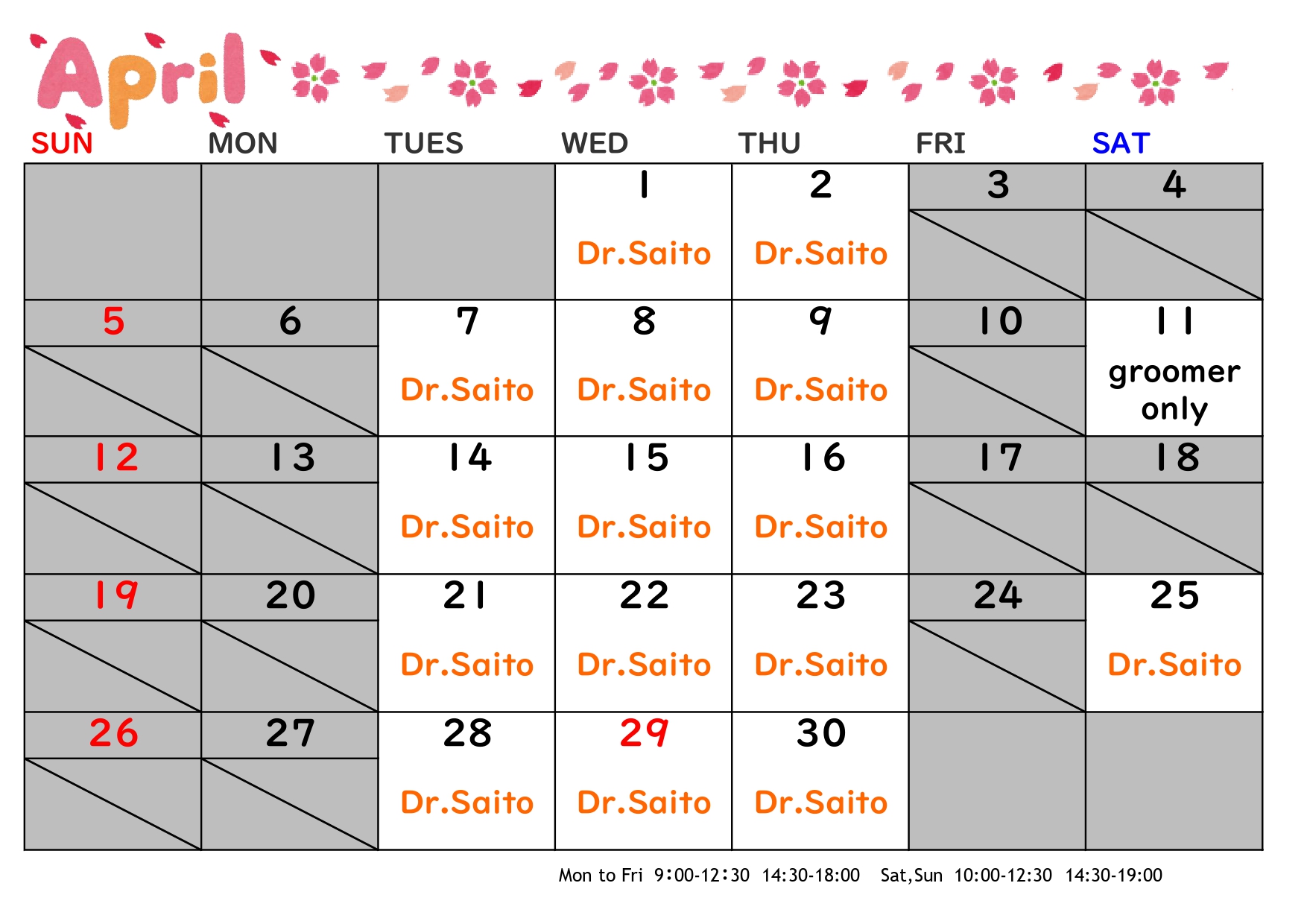 April

| SUN | MON | TUES | WED | THU | FRI | SAT |
|---|---|---|---|---|---|---|
| | | | 1 Dr.Saito | 2 Dr.Saito | 3 | 4 |
| 5 | 6 | 7 Dr.Saito | 8 Dr.Saito | 9 Dr.Saito | 10 | 11 groomer only |
| 12 | 13 | 14 Dr.Saito | 15 Dr.Saito | 16 Dr.Saito | 17 | 18 |
| 19 | 20 | 21 Dr.Saito | 22 Dr.Saito | 23 Dr.Saito | 24 | 25 Dr.Saito |
| 26 | 27 | 28 Dr.Saito | 29 Dr.Saito | 30 Dr.Saito | | |

Mon to Fri 9:00-12:30 14:30-18:00 Sat,Sun 10:00-12:30 14:30-19:00